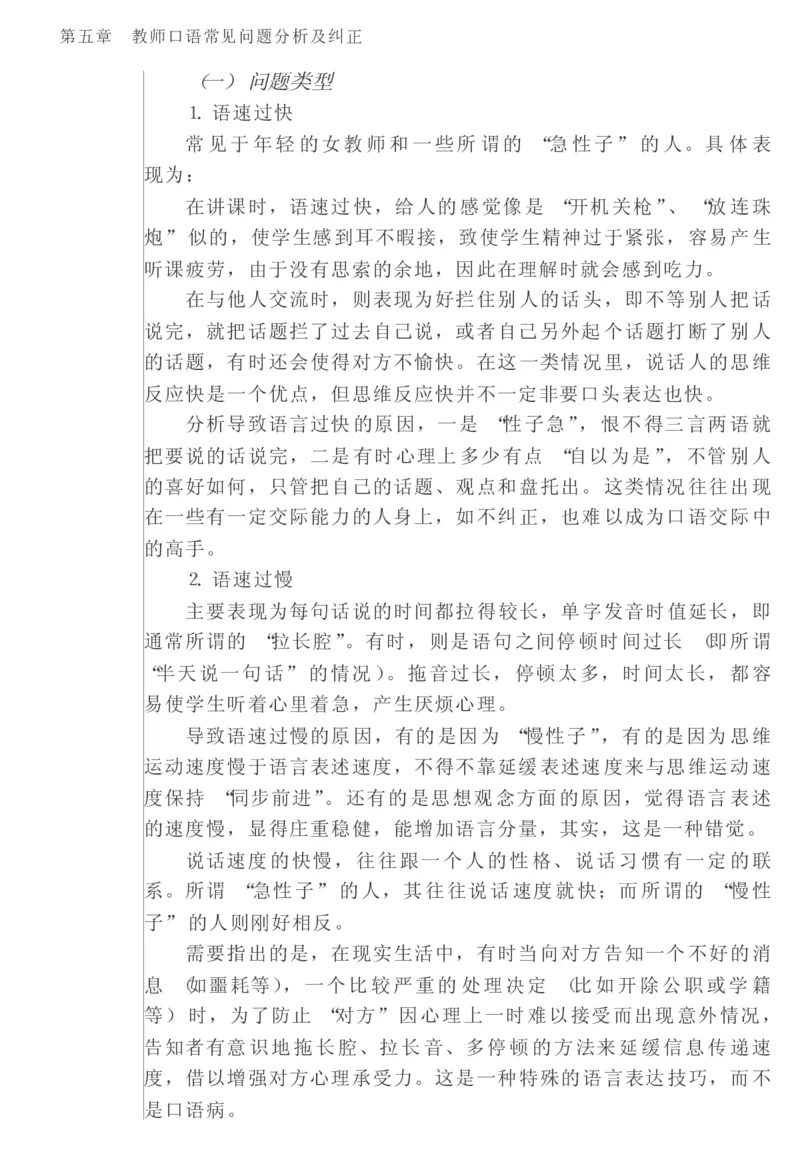 第五章　教师口语常见问题分析及纠正

（一）问题类型

1. 语速过快

常见于年轻的女教师和一些所谓的“急性子”的人。具体表现为：

在讲课时，语速过快，给人的感觉像是“开机关枪”、“放连珠炮”似的，使学生感到耳不暇接，致使学生精神过于紧张，容易产生听课疲劳，由于没有思索的余地，因此在理解时就会感到吃力。

在与他人交流时，则表现为好拦住别人的话头，即不等别人把话说完，就把话题拦了过去自己说，或者自己另外起个话题打断了别人的话题，有时还会使得对方不愉快。在这一类情况里，说话人的思维反应快是一个优点，但思维反应快并不一定非要口头表达也快。

分析导致语言过快的原因，一是“性子急”，恨不得三言两语就把要说的话说完，二是有时心理上多少有点“自以为是”，不管别人的喜好如何，只管把自己的话题、观点和盘托出。这类情况往往出现在一些有一定交际能力的人身上，如不纠正，也难以成为口语交际中的高手。

2. 语速过慢

主要表现为每句话说的时间都拉得较长，单字发音时值延长，即通常所谓的“拉长腔”。有时，则是语句之间停顿时间过长（即所谓“半天说一句话”的情况）。拖音过长，停顿太多，时间太长，都容易使学生听着心里着急，产生厌烦心理。

导致语速过慢的原因，有的是因为“慢性子”，有的是因为思维运动速度慢于语言表述速度，不得不靠延缓表述速度来与思维运动速度保持“同步前进”。还有的是思想观念方面的原因，觉得语言表述的速度慢，显得庄重稳健，能增加语言分量，其实，这是一种错觉。

说话速度的快慢，往往跟一个人的性格、说话习惯有一定的联系。所谓“急性子”的人，其往往说话速度就快；而所谓的“慢性子”的人则刚好相反。

需要指出的是，在现实生活中，有时当向对方告知一个不好的消息（如噩耗等），一个比较严重的处理决定（比如开除公职或学籍等）时，为了防止“对方”因心理上一时难以接受而出现意外情况，告知者有意识地拖长腔、拉长音、多停顿的方法来延缓信息传递速度，借以增强对方心理承受力。这是一种特殊的语言表达技巧，而不是口语病。